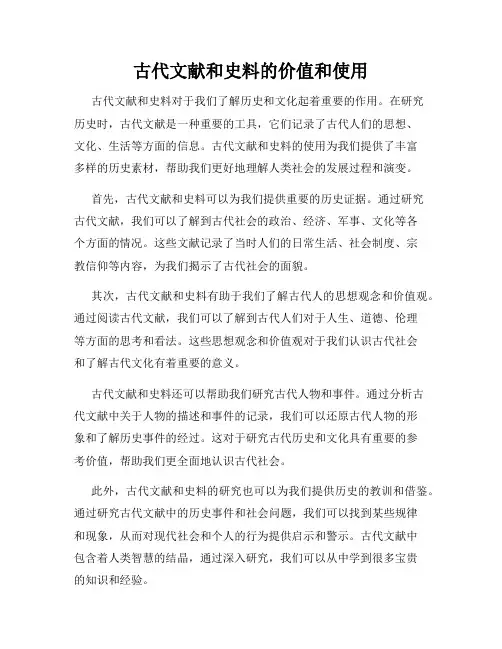 古代文献和史料的价值和使用

古代文献和史料对于我们了解历史和文化起着重要的作用。在研究历史时，古代文献是一种重要的工具，它们记录了古代人们的思想、文化、生活等方面的信息。古代文献和史料的使用为我们提供了丰富多样的历史素材，帮助我们更好地理解人类社会的发展过程和演变。

首先，古代文献和史料可以为我们提供重要的历史证据。通过研究古代文献，我们可以了解到古代社会的政治、经济、军事、文化等各个方面的情况。这些文献记录了当时人们的日常生活、社会制度、宗教信仰等内容，为我们揭示了古代社会的面貌。

其次，古代文献和史料有助于我们了解古代人的思想观念和价值观。通过阅读古代文献，我们可以了解到古代人们对于人生、道德、伦理等方面的思考和看法。这些思想观念和价值观对于我们认识古代社会和了解古代文化有着重要的意义。

古代文献和史料还可以帮助我们研究古代人物和事件。通过分析古代文献中关于人物的描述和事件的记录，我们可以还原古代人物的形象和了解历史事件的经过。这对于研究古代历史和文化具有重要的参考价值，帮助我们更全面地认识古代社会。

此外，古代文献和史料的研究也可以为我们提供历史的教训和借鉴。通过研究古代文献中的历史事件和社会问题，我们可以找到某些规律和现象，从而对现代社会和个人的行为提供启示和警示。古代文献中包含着人类智慧的结晶，通过深入研究，我们可以从中学到很多宝贵的知识和经验。